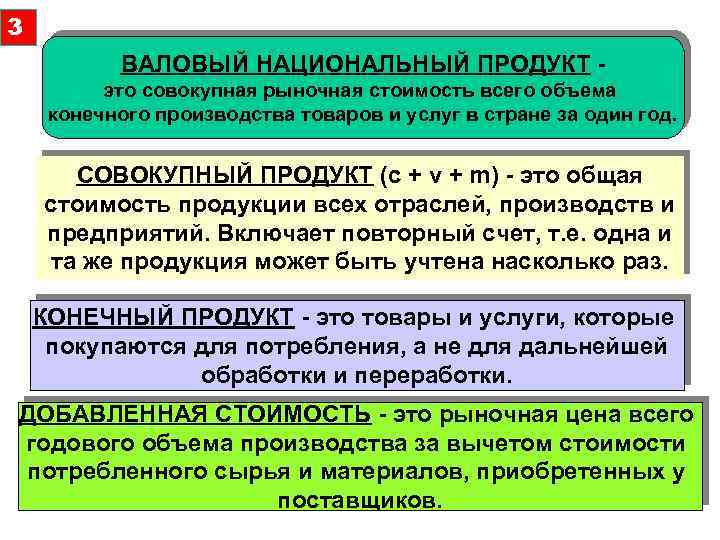 3

ВАЛОВЫЙ НАЦИОНАЛЬНЫЙ ПРОДУКТ - это совокупная рыночная стоимость всего объема конечного производства товаров и услуг в стране за один год.

СОВОКУПНЫЙ ПРОДУКТ (c + v + m) - это общая стоимость продукции всех отраслей, производств и предприятий. Включает повторный счет, т.е. одна и та же продукция может быть учтена насколько раз.

КОНЕЧНЫЙ ПРОДУКТ - это товары и услуги, которые покупаются для потребления, а не для дальнейшей обработки и переработки.

ДОБАВЛЕННАЯ СТОИМОСТЬ - это рыночная цена всего годового объема производства за вычетом стоимости потребленного сырья и материалов, приобретенных у поставщиков.